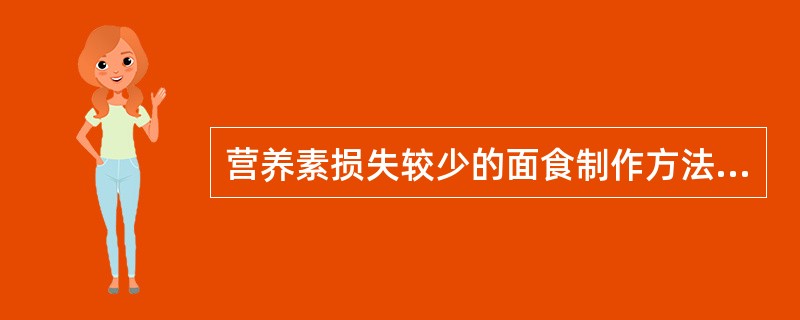 营养素损失较少的面食制作方法...